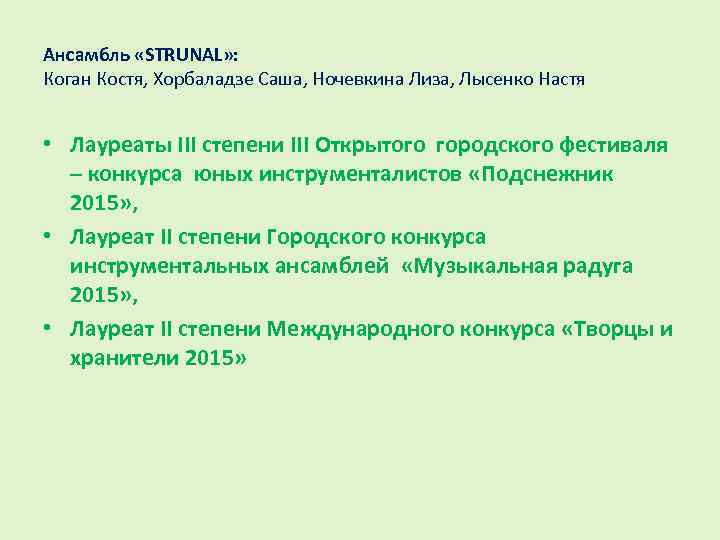 Ансамбль «STRUNAL»:
Коган Костя, Хорбаладзе Саша, Ночевкина Лиза, Лысенко Настя

• Лауреаты III степени III Открытого городского фестиваля – конкурса юных инструменталистов «Подснежник 2015»,
• Лауреат II степени Городского конкурса инструментальных ансамблей «Музыкальная радуга 2015»,
• Лауреат II степени Международного конкурса «Творцы и хранители 2015»